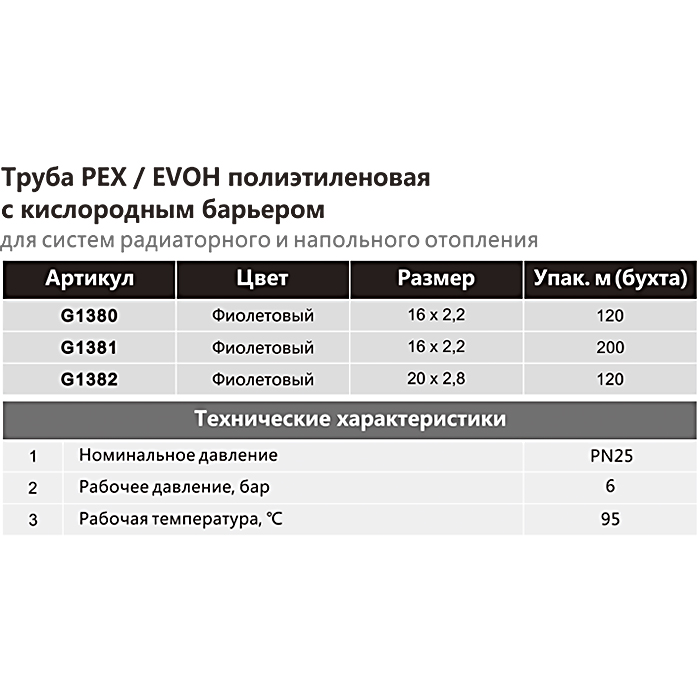 Труба PEX / EVOH полиэтиленовая с кислородным барьером

для систем радиаторного и напольного отопления

| Артикул | Цвет | Размер | Упак. м (бухта) |
|---|---|---|---|
| G1380 | Фиолетовый | 16 x 2,2 | 120 |
| G1381 | Фиолетовый | 16 x 2,2 | 200 |
| G1382 | Фиолетовый | 20 x 2,8 | 120 |

Технические характеристики

| 1 | Номинальное давление | PN25 |
|---|---|---|
| 2 | Рабочее давление, бар | 6 |
| 3 | Рабочая температура, °C | 95 |